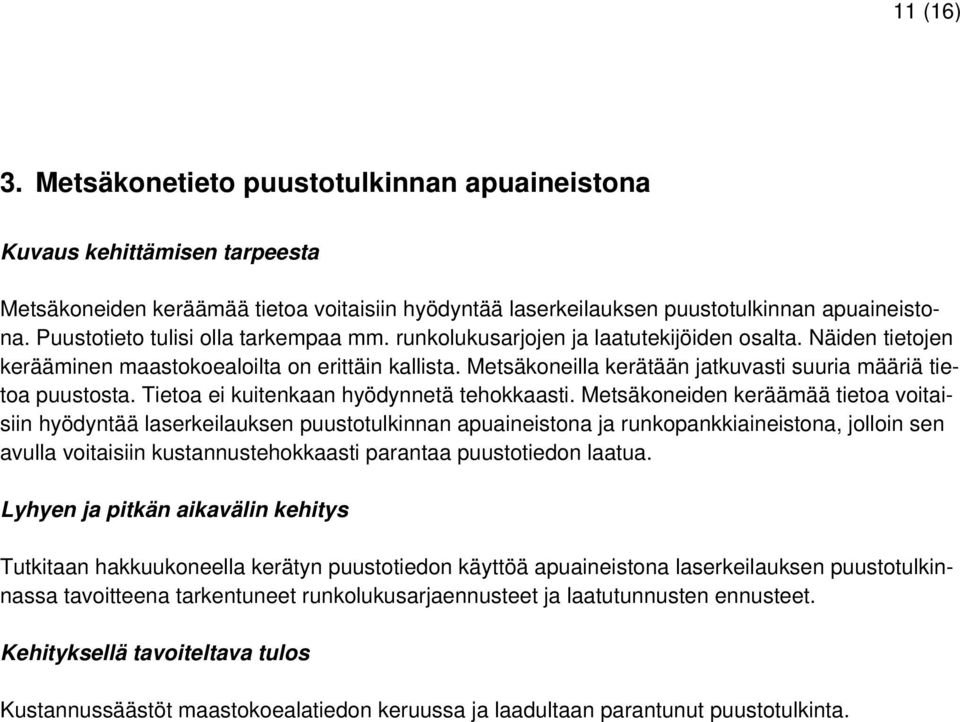 11 (16)

3. Metsäkonetieto puustotulkinnan apuaineistona

Kuvaus kehittämisen tarpeesta

Metsäkoneiden keräämää tietoa voitaisiin hyödyntää laserkeilauksen puustotulkinnan apuaineistona. Puustotieto tulisi olla tarkempaa mm. runkolukusarjojen ja laatutekijöiden osalta. Näiden tietojen kerääminen maastokoealoilta on erittäin kallista. Metsäkoneilla kerätään jatkuvasti suuria määriä tietoa puustosta. Tietoa ei kuitenkaan hyödynnetä tehokkaasti. Metsäkoneiden keräämää tietoa voitaisiin hyödyntää laserkeilauksen puustotulkinnan apuaineistona ja runkopankkiaineistona, jolloin sen avulla voitaisiin kustannustehokkaasti parantaa puustotiedon laatua.

Lyhyen ja pitkän aikavälin kehitys

Tutkitaan hakkuukoneella kerätyn puustotiedon käyttöä apuaineistona laserkeilauksen puustotulkinnassa tavoitteena tarkentuneet runkolukusarjaennusteet ja laatutunnusten ennusteet.

Kehityksellä tavoiteltava tulos

Kustannussäästöt maastokoealatiedon keruussa ja laadultaan parantunut puustotulkinta.